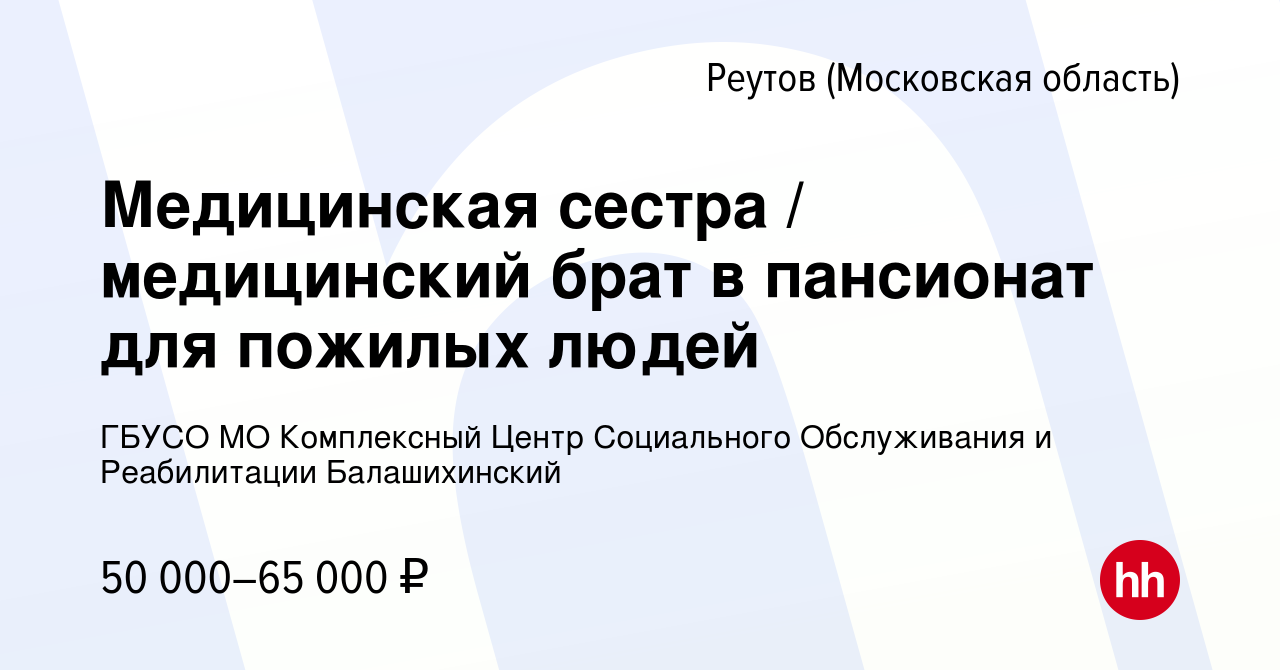 Реутов (Московская область)

Медицинская сестра / медицинский брат в пансионат для пожилых людей

ГБУСО МО Комплексный Центр Социального Обслуживания и Реабилитации Балашихинский

50 000–65 000 ₽

hh